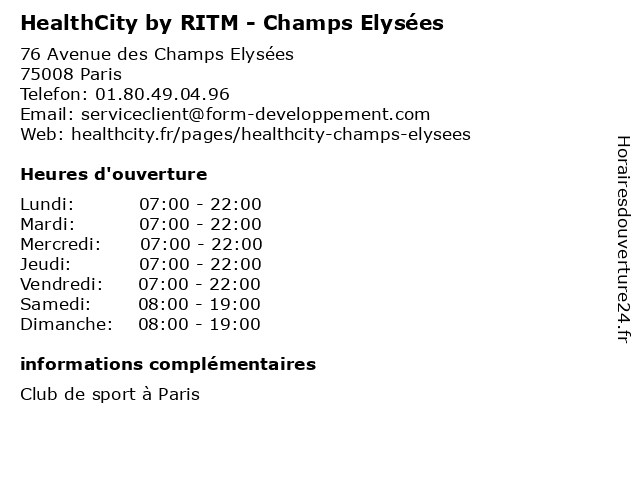 HealthCity by RITM - Champs Elysées

76 Avenue des Champs Elysées
75008 Paris
Telefon: 01.80.49.04.96
Email: serviceclient@form-developpement.com
Web: healthcity.fr/pages/healthcity-champs-elysees

Heures d'ouverture

Lundi: 07:00 - 22:00
Mardi: 07:00 - 22:00
Mercredi: 07:00 - 22:00
Jeudi: 07:00 - 22:00
Vendredi: 07:00 - 22:00
Samedi: 08:00 - 19:00
Dimanche: 08:00 - 19:00

informations complémentaires

Club de sport à Paris

Horairesdouverture24.fr